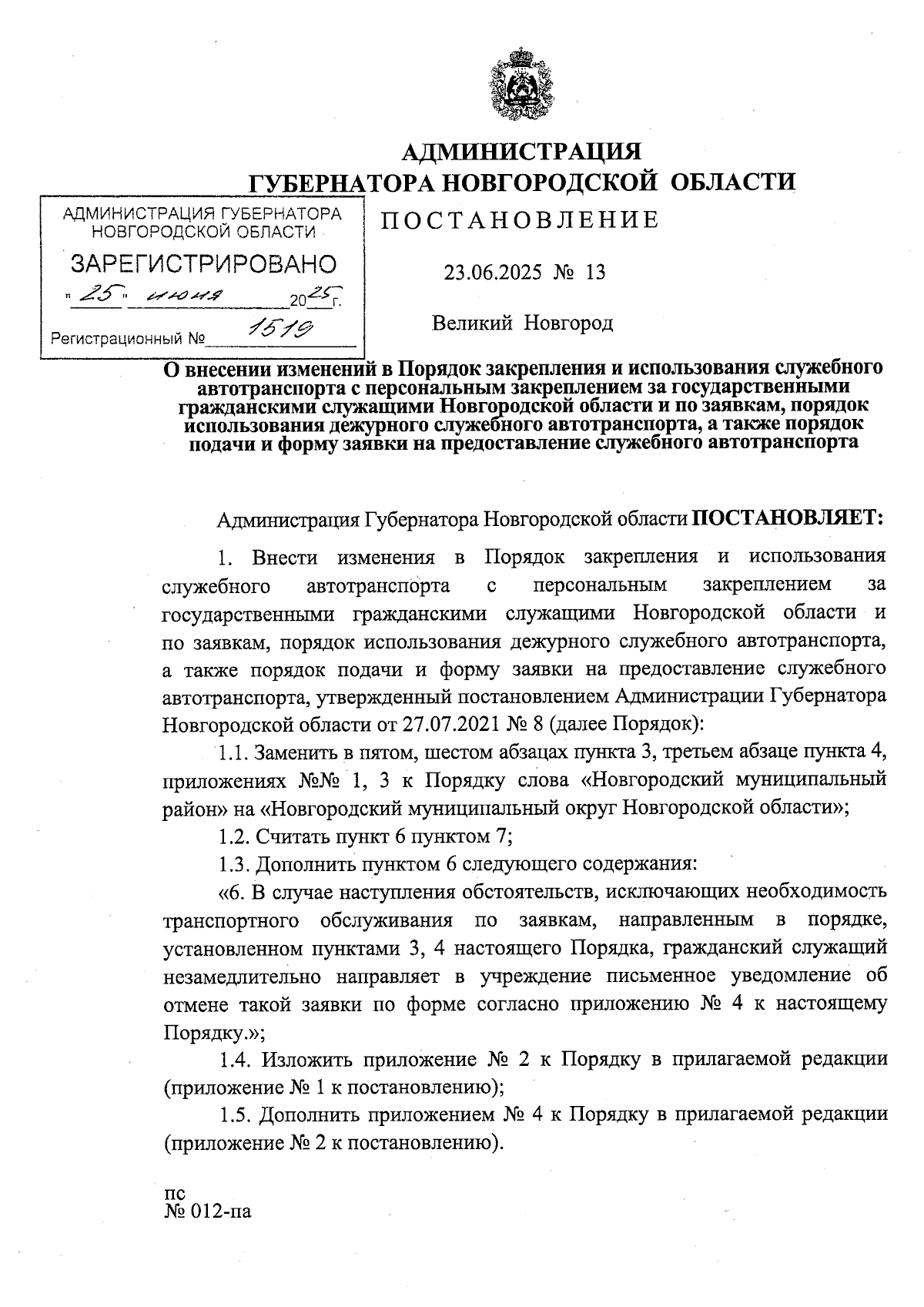 АДМИНИСТРАЦИЯ
ГУБЕРНАТОРА НОВГОРОДСКОЙ ОБЛАСТИ

АДМИНИСТРАЦИЯ ГУБЕРНАТОРА НОВГОРОДСКОЙ ОБЛАСТИ
ЗАРЕГИСТРИРОВАНО
"25" июня 2025 г.
Регистрационный № 1519

ПОСТАНОВЛЕНИЕ

23.06.2025 № 13

Великий Новгород

О внесении изменений в Порядок закрепления и использования служебного автотранспорта с персональным закреплением за государственными гражданскими служащими Новгородской области и по заявкам, порядок использования дежурного служебного автотранспорта, а также порядок подачи и форму заявки на предоставление служебного автотранспорта

Администрация Губернатора Новгородской области ПОСТАНОВЛЯЕТ:

1. Внести изменения в Порядок закрепления и использования служебного автотранспорта с персональным закреплением за государственными гражданскими служащими Новгородской области и по заявкам, порядок использования дежурного служебного автотранспорта, а также порядок подачи и форму заявки на предоставление служебного автотранспорта, утвержденный постановлением Администрации Губернатора Новгородской области от 27.07.2021 № 8 (далее Порядок):

1.1. Заменить в пятом, шестом абзацах пункта 3, третьем абзаце пункта 4, приложениях №№ 1, 3 к Порядку слова «Новгородский муниципальный район» на «Новгородский муниципальный округ Новгородской области»;

1.2. Считать пункт 6 пунктом 7;

1.3. Дополнить пунктом 6 следующего содержания:

«6. В случае наступления обстоятельств, исключающих необходимость транспортного обслуживания по заявкам, направленным в порядке, установленном пунктами 3, 4 настоящего Порядка, гражданский служащий незамедлительно направляет в учреждение письменное уведомление об отмене такой заявки по форме согласно приложению № 4 к настоящему Порядку.»;

1.4. Изложить приложение № 2 к Порядку в прилагаемой редакции (приложение № 1 к постановлению);

1.5. Дополнить приложением № 4 к Порядку в прилагаемой редакции (приложение № 2 к постановлению).

пс
№ 012-па